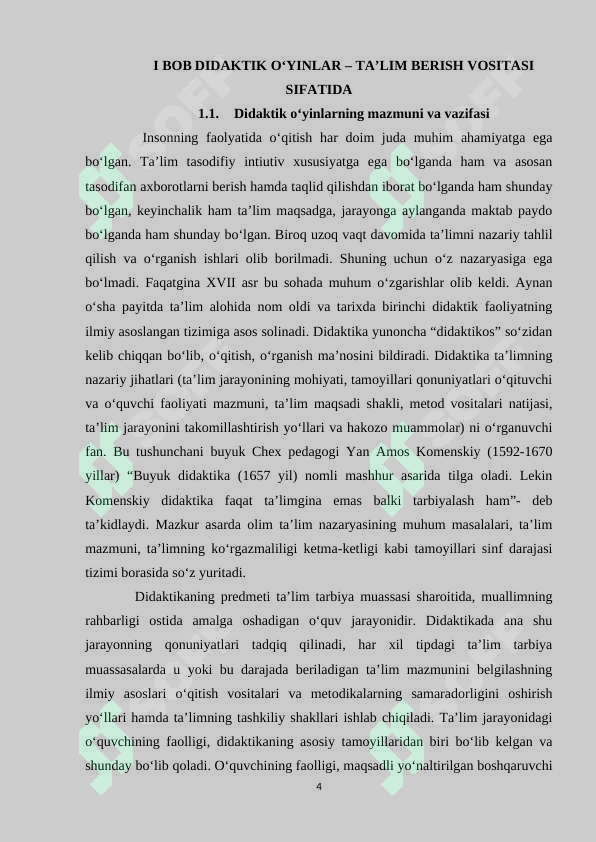 I BOB DIDAKTIK O‘YINLAR – TA’LIM BERISH VOSITASI SIFATIDA

1.1. Didaktik o‘yinlarning mazmuni va vazifasi

Insonning faolyatida o‘qitish har doim juda muhim ahamiyatga ega bo‘lgan. Ta’lim tasodifiy intiutiv xususiyatga ega bo‘lganda ham va asosan tasodifan axborotlarni berish hamda taqlid qilishdan iborat bo‘lganda ham shunday bo‘lgan, keyinchalik ham ta’lim maqsadga, jarayonga aylanganda maktab paydo bo‘lganda ham shunday bo‘lgan. Biroq uzoq vaqt davomida ta’limni nazariy tahlil qilish va o‘rganish ishlari olib borilmadi. Shuning uchun o‘z nazaryasiga ega bo‘lmadi. Faqatgina XVII asr bu sohada muhum o‘zgarishlar olib keldi. Aynan o‘sha payitda ta’lim alohida nom oldi va tarixda birinchi didaktik faoliyatning ilmiy asoslangan tizimiga asos solinadi. Didaktika yunoncha “didaktikos” so‘zidan kelib chiqqan bo‘lib, o‘qitish, o‘rganish ma’nosini bildiradi. Didaktika ta’limning nazariy jihatlari (ta’lim jarayonining mohiyati, tamoyillari qonuniyatlari o‘qituvchi va o‘quvchi faoliyati mazmuni, ta’lim maqsadi shakli, metod vositalari natijasi, ta’lim jarayonini takomillashtirish yo‘llari va hakozo muammolar) ni o‘rganuvchi fan. Bu tushunchani buyuk Chex pedagogi Yan Amos Komenskiy (1592-1670 yillar) “Buyuk didaktika (1657 yil) nomli mashhur asarida tilga oladi. Lekin Komenskiy didaktika faqat ta’limgina emas balki tarbiyalash ham”- deb ta’kidlaydi. Mazkur asarda olim ta’lim nazaryasining muhum masalalari, ta’lim mazmuni, ta’limning ko‘rgazmaliligi ketma-ketligi kabi tamoyillari sinf darajasi tizimi borasida so‘z yuritadi.

Didaktikaning predmeti ta’lim tarbiya muassasi sharoitida, muallimning rahbarligi ostida amalga oshadigan o‘quv jarayonidir. Didaktikada ana shu jarayonning qonuniyatlari tadqiq qilinadi, har xil tipdagi ta’lim tarbiya muassasalarda u yoki bu darajada beriladigan ta’lim mazmunini belgilashning ilmiy asoslari o‘qitish vositalari va metodikalarning samaradorligini oshirish yo‘llari hamda ta’limning tashkiliy shakllari ishlab chiqiladi. Ta’lim jarayonidagi o‘quvchining faolligi, didaktikaning asosiy tamoyillaridan biri bo‘lib kelgan va shunday bo‘lib qoladi. O‘quvchining faolligi, maqsadli yo‘naltirilgan boshqaruvchi

4